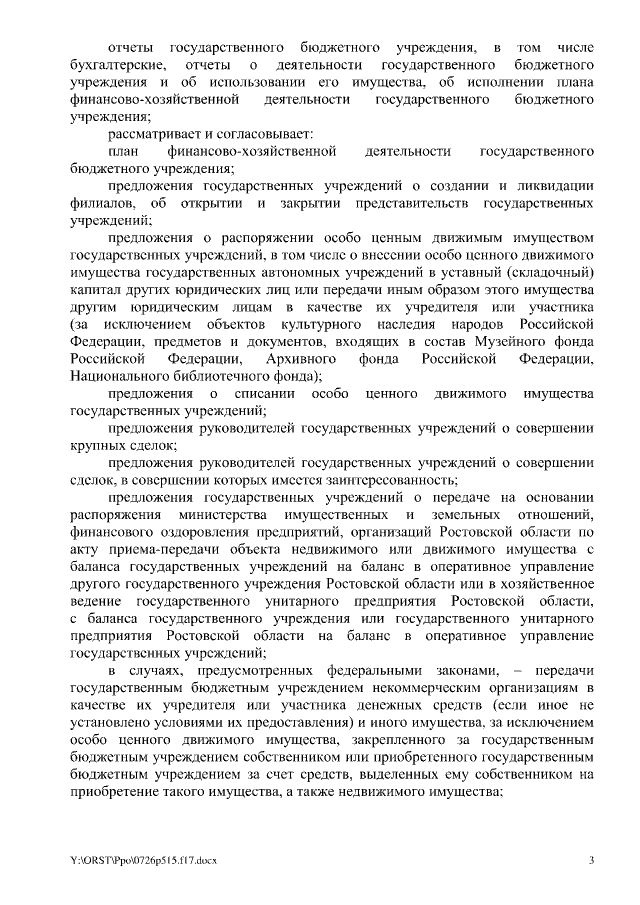 отчеты государственного бюджетного учреждения, в том числе бухгалтерские, отчеты о деятельности государственного бюджетного учреждения и об использовании его имущества, об исполнении плана финансово-хозяйственной деятельности государственного бюджетного учреждения;

рассматривает и согласовывает:

план финансово-хозяйственной деятельности государственного бюджетного учреждения;

предложения государственных учреждений о создании и ликвидации филиалов, об открытии и закрытии представительств государственных учреждений;

предложения о распоряжении особо ценным движимым имуществом государственных учреждений, в том числе о внесении особо ценного движимого имущества государственных автономных учреждений в уставный (складочный) капитал других юридических лиц или передачи иным образом этого имущества другим юридическим лицам в качестве их учредителя или участника (за исключением объектов культурного наследия народов Российской Федерации, предметов и документов, входящих в состав Музейного фонда Российской Федерации, Архивного фонда Российской Федерации, Национального библиотечного фонда);

предложения о списании особо ценного движимого имущества государственных учреждений;

предложения руководителей государственных учреждений о совершении крупных сделок;

предложения руководителей государственных учреждений о совершении сделок, в совершении которых имеется заинтересованность;

предложения государственных учреждений о передаче на основании распоряжения министерства имущественных и земельных отношений, финансового оздоровления предприятий, организаций Ростовской области по акту приема-передачи объекта недвижимого или движимого имущества с баланса государственных учреждений на баланс в оперативное управление другого государственного учреждения Ростовской области или в хозяйственное ведение государственного унитарного предприятия Ростовской области, с баланса государственного учреждения или государственного унитарного предприятия Ростовской области на баланс в оперативное управление государственных учреждений;

в случаях, предусмотренных федеральными законами, – передачи государственным бюджетным учреждением некоммерческим организациям в качестве их учредителя или участника денежных средств (если иное не установлено условиями их предоставления) и иного имущества, за исключением особо ценного движимого имущества, закрепленного за государственным бюджетным учреждением собственником или приобретенного государственным бюджетным учреждением за счет средств, выделенных ему собственником на приобретение такого имущества, а также недвижимого имущества;

Y:\ORST\Ppo\0726p515.f17.docx 3